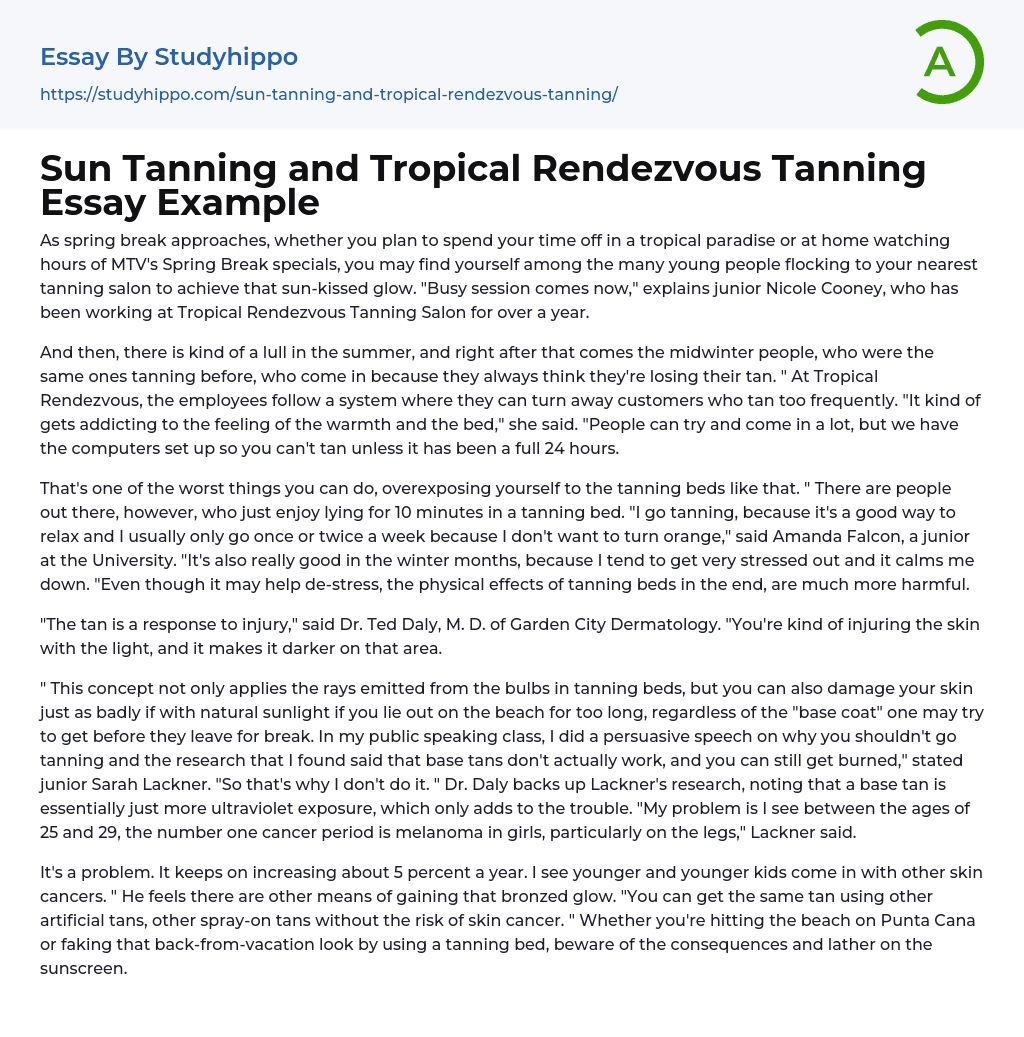 Essay By Studyhippo
https://studyhippo.com/sun-tanning-and-tropical-rendezvous-tanning/

A

Sun Tanning and Tropical Rendezvous Tanning Essay Example

As spring break approaches, whether you plan to spend your time off in a tropical paradise or at home watching hours of MTV's Spring Break specials, you may find yourself among the many young people flocking to your nearest tanning salon to achieve that sun-kissed glow. "Busy session comes now," explains junior Nicole Cooney, who has been working at Tropical Rendezvous Tanning Salon for over a year.

And then, there is kind of a lull in the summer, and right after that comes the midwinter people, who were the same ones tanning before, who come in because they always think they're losing their tan. " At Tropical Rendezvous, the employees follow a system where they can turn away customers who tan too frequently. "It kind of gets addicting to the feeling of the warmth and the bed," she said. "People can try and come in a lot, but we have the computers set up so you can't tan unless it has been a full 24 hours.

That's one of the worst things you can do, overexposing yourself to the tanning beds like that. " There are people out there, however, who just enjoy lying for 10 minutes in a tanning bed. "I go tanning, because it's a good way to relax and I usually only go once or twice a week because I don't want to turn orange," said Amanda Falcon, a junior at the University. "It's also really good in the winter months, because I tend to get very stressed out and it calms me down. "Even though it may help de-stress, the physical effects of tanning beds in the end, are much more harmful.

"The tan is a response to injury," said Dr. Ted Daly, M. D. of Garden City Dermatology. "You're kind of injuring the skin with the light, and it makes it darker on that area.

" This concept not only applies the rays emitted from the bulbs in tanning beds, but you can also damage your skin just as badly if with natural sunlight if you lie out on the beach for too long, regardless of the "base coat" one may try to get before they leave for break. In my public speaking class, I did a persuasive speech on why you shouldn't go tanning and the research that I found said that base tans don't actually work, and you can still get burned," stated junior Sarah Lackner. "So that's why I don't do it. " Dr. Daly backs up Lackner's research, noting that a base tan is essentially just more ultraviolet exposure, which only adds to the trouble. "My problem is I see between the ages of 25 and 29, the number one cancer period is melanoma in girls, particularly on the legs," Lackner said.

It's a problem. It keeps on increasing about 5 percent a year. I see younger and younger kids come in with other skin cancers. " He feels there are other means of gaining that bronzed glow. "You can get the same tan using other artificial tans, other spray-on tans without the risk of skin cancer. " Whether you're hitting the beach on Punta Cana or faking that back-from-vacation look by using a tanning bed, beware of the consequences and lather on the sunscreen.